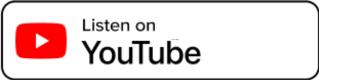 Listen on
YouTube